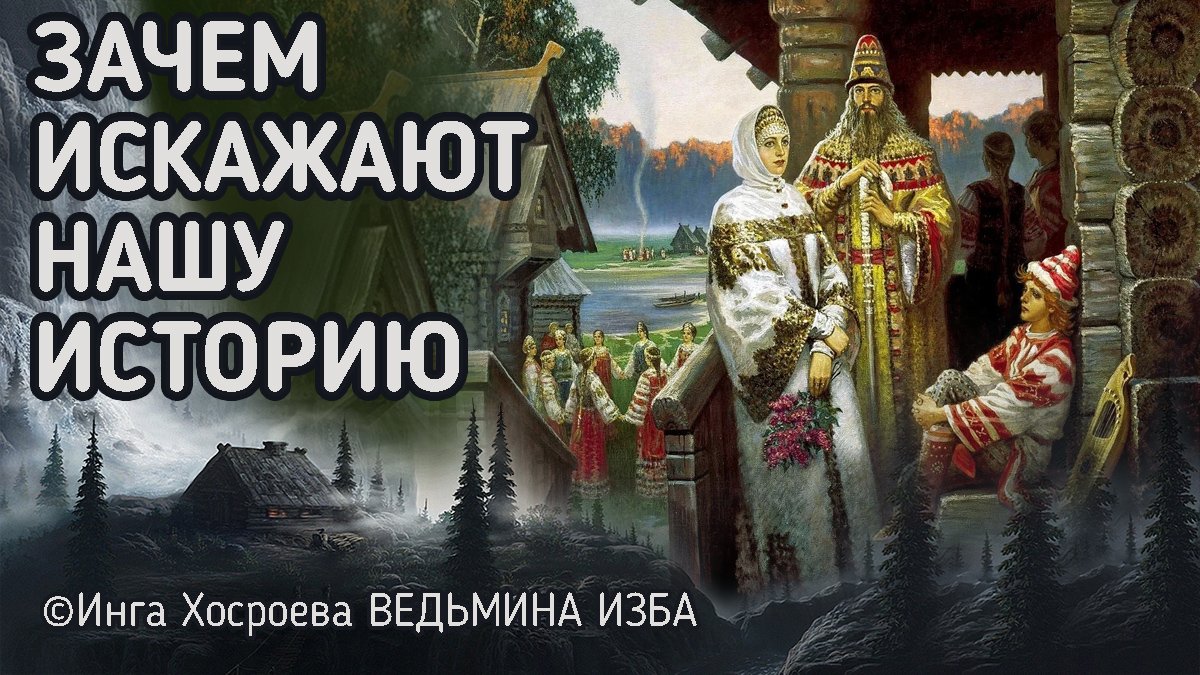 ЗАЧЕМ ИСКАЖАЮТ НАШУ ИСТОРИЮ

©Инга Хосроева ВЕДЬМИНА ИЗБА